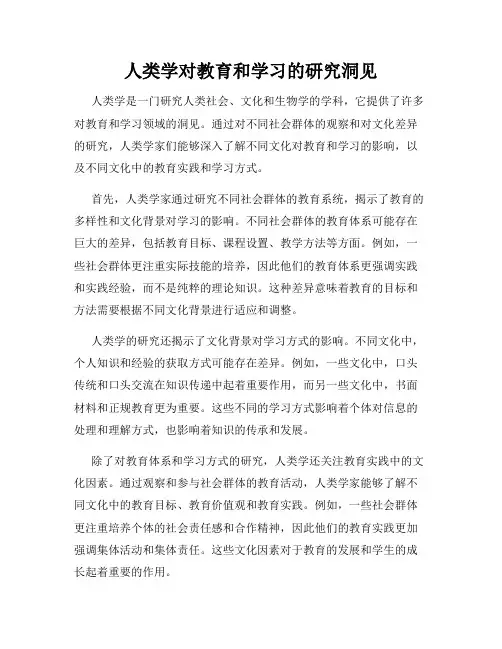 人类学对教育和学习的研究洞见

人类学是一门研究人类社会、文化和生物学的学科，它提供了许多对教育和学习领域的洞见。通过对不同社会群体的观察和对文化差异的研究，人类学家们能够深入了解不同文化对教育和学习的影响，以及不同文化中的教育实践和学习方式。

首先，人类学家通过研究不同社会群体的教育系统，揭示了教育的多样性和文化背景对学习的影响。不同社会群体的教育体系可能存在巨大的差异，包括教育目标、课程设置、教学方法等方面。例如，一些社会群体更注重实际技能的培养，因此他们的教育体系更强调实践和实践经验，而不是纯粹的理论知识。这种差异意味着教育的目标和方法需要根据不同文化背景进行适应和调整。

人类学的研究还揭示了文化背景对学习方式的影响。不同文化中，个人知识和经验的获取方式可能存在差异。例如，一些文化中，口头传统和口头交流在知识传递中起着重要作用，而另一些文化中，书面材料和正规教育更为重要。这些不同的学习方式影响着个体对信息的处理和理解方式，也影响着知识的传承和发展。

除了对教育体系和学习方式的研究，人类学还关注教育实践中的文化因素。通过观察和参与社会群体的教育活动，人类学家能够了解不同文化中的教育目标、教育价值观和教育实践。例如，一些社会群体更注重培养个体的社会责任感和合作精神，因此他们的教育实践更加强调集体活动和集体责任。这些文化因素对于教育的发展和学生的成长起着重要的作用。